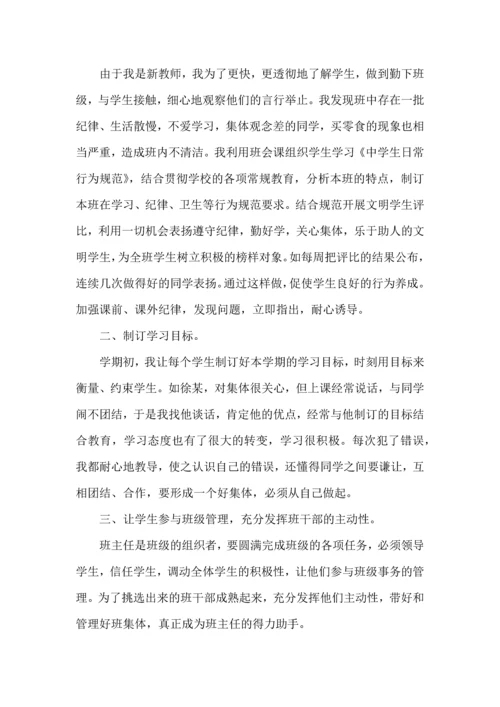 由于我是新教师，我为了更快，更透彻地了解学生，做到勤下班级，与学生接触，细心地观察他们的言行举止。我发现班中存在一批纪律、生活散慢，不爱学习，集体观念差的同学，买零食的现象也相当严重，造成班内不清洁。我利用班会课组织学生学习《中学生日常行为规范》，结合贯彻学校的各项常规教育，分析本班的特点，制订本班在学习、纪律、卫生等行为规范要求。结合规范开展文明学生评比，利用一切机会表扬遵守纪律，勤好学，关心集体，乐于助人的文明学生，为全班学生树立积极的榜样对象。如每周把评比的结果公布，连续几次做得好的同学表扬。通过这样做，促使学生良好的行为养成。加强课前、课外纪律，发现问题，立即指出，耐心诱导。

二、制订学习目标。

学期初，我让每个学生制订好本学期的学习目标，时刻用目标来衡量、约束学生。如徐某，对集体很关心，但上课经常说话，与同学闹不团结，于是我找他谈话，肯定他的优点，经常与他制订的目标结合教育，学习态度也有了很大的转变，学习很积极。每次犯了错误，我都耐心地教导，使之认识自己的错误，还懂得同学之间要谦让，互相团结、合作，要形成一个好集体，必须从自己做起。

三、让学生参与班级管理，充分发挥班干部的主动性。

班主任是班级的组织者，要圆满完成班级的各项任务，必须领导学生，信任学生，调动全体学生的积极性，让他们参与班级事务的管理。为了挑选出来的班干部成熟起来，充分发挥他们主动性，带好和管理好班集体，真正成为班主任的得力助手。